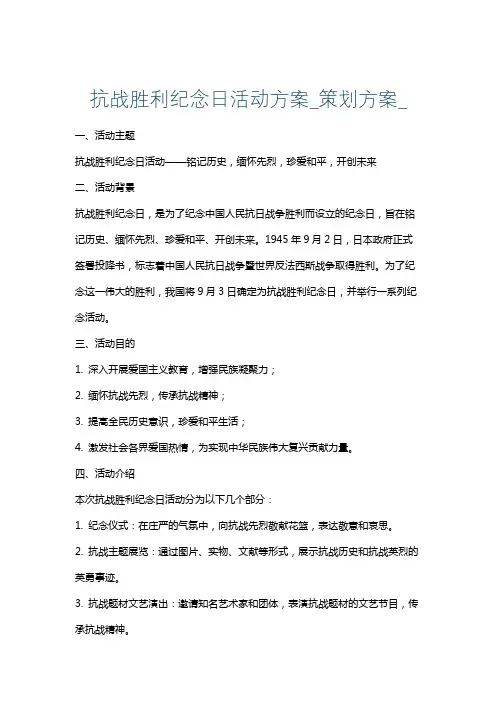 抗战胜利纪念日活动方案_策划方案_

一、活动主题

抗战胜利纪念日活动——铭记历史，缅怀先烈，珍爱和平，开创未来

二、活动背景

抗战胜利纪念日，是为了纪念中国人民抗日战争胜利而设立的纪念日，旨在铭记历史、缅怀先烈、珍爱和平、开创未来。1945 年 9 月 2 日，日本政府正式签署投降书，标志着中国人民抗日战争暨世界反法西斯战争取得胜利。为了纪念这一伟大的胜利，我国将 9 月 3 日确定为抗战胜利纪念日，并举行一系列纪念活动。

三、活动目的

1. 深入开展爱国主义教育，增强民族凝聚力；

2. 缅怀抗战先烈，传承抗战精神；

3. 提高全民历史意识，珍爱和平生活；

4. 激发社会各界爱国热情，为实现中华民族伟大复兴贡献力量。

四、活动介绍

本次抗战胜利纪念日活动分为以下几个部分：

1. 纪念仪式：在庄严的气氛中，向抗战先烈敬献花篮，表达敬意和哀思。

2. 抗战主题展览：通过图片、实物、文献等形式，展示抗战历史和抗战英烈的英勇事迹。

3. 抗战题材文艺演出：邀请知名艺术家和团体，表演抗战题材的文艺节目，传承抗战精神。